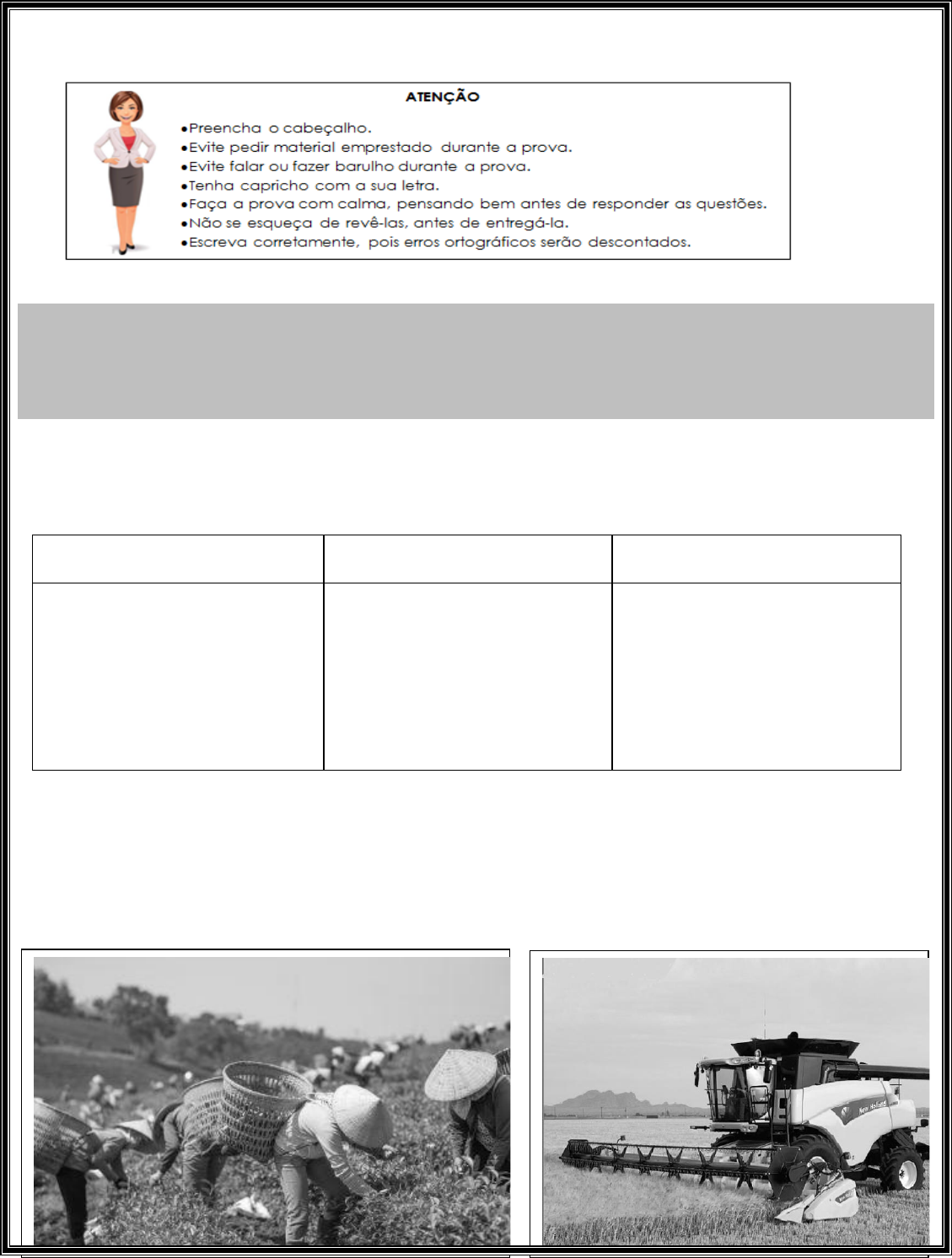 ATENÇÃO

•Preencha o cabeçalho.
•Evite pedir material emprestado durante a prova.
•Evite falar ou fazer barulho durante a prova.
•Tenha capricho com a sua letra.
•Faça a prova com calma, pensando bem antes de responder as questões.
•Não se esqueça de revê-las, antes de entregá-la.
•Escreva corretamente, pois erros ortográficos serão descontados.

New Holland